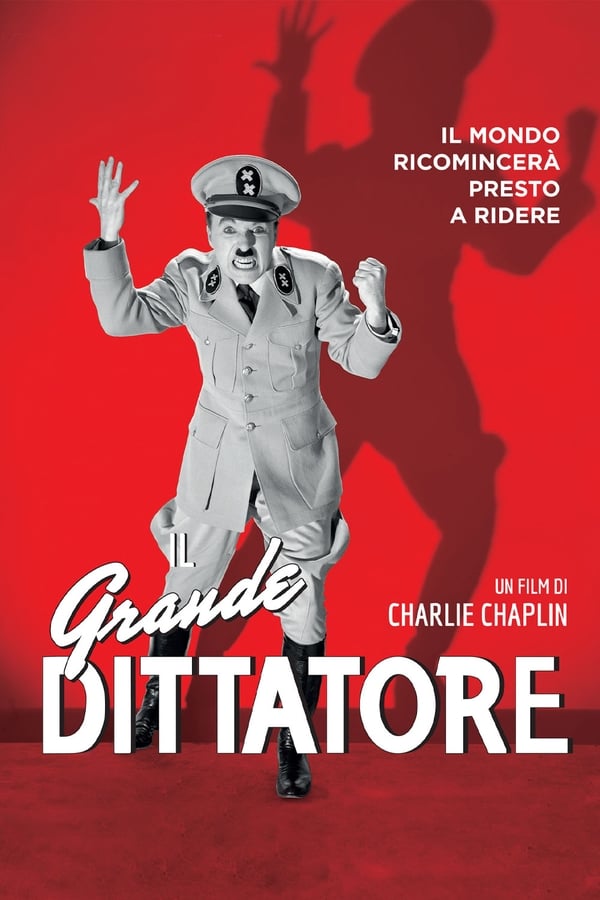 IL MONDO RICOMINCERÀ PRESTO A RIDERE

IL Grande DITTATORE

UN FILM DI CHARLIE CHAPLIN